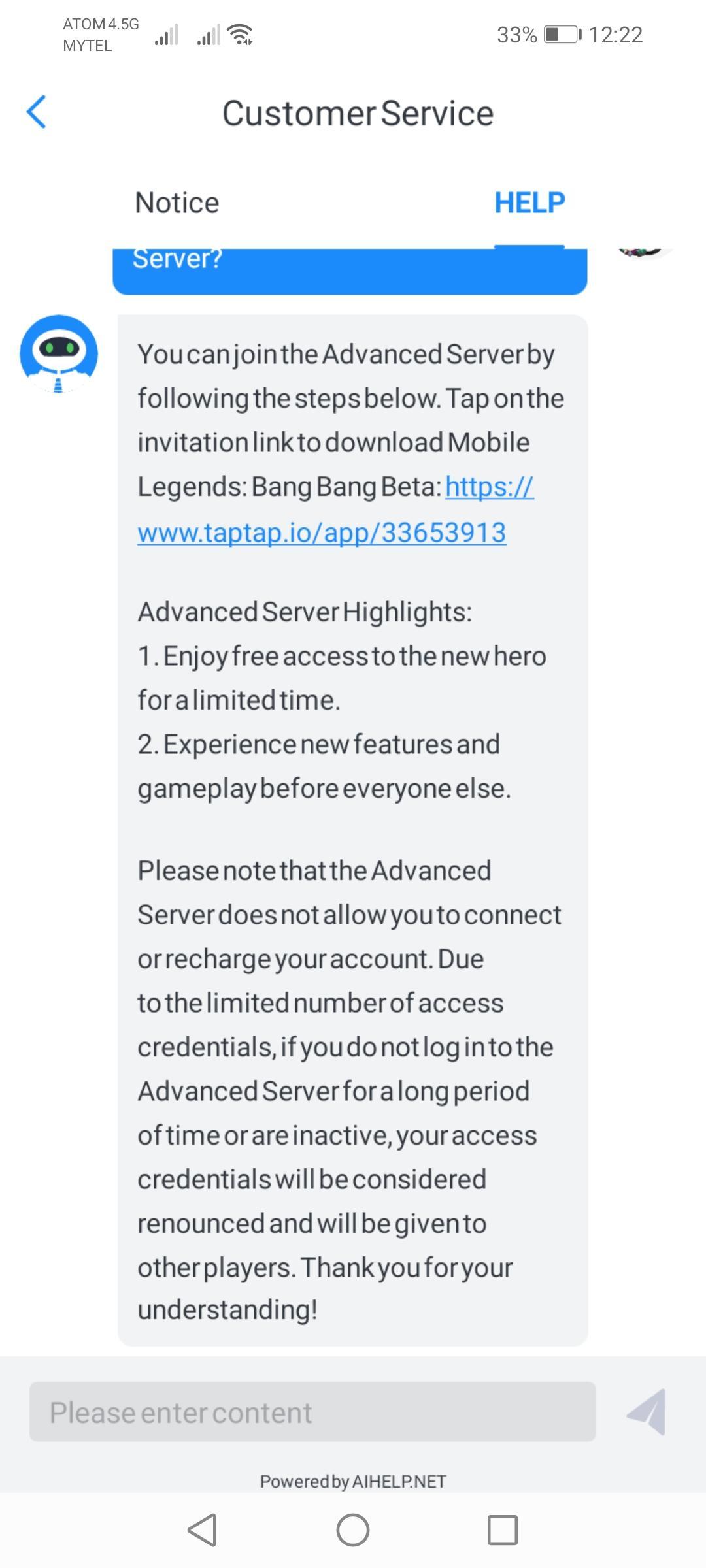 ATOM 4.5G
MYTEL

33% 12:22

Customer Service

Notice HELP

Server?

You can join the Advanced Server by following the steps below. Tap on the invitation link to download Mobile Legends: Bang Bang Beta: https://www.taptap.io/app/33653913

Advanced Server Highlights:
1. Enjoy free access to the new hero for a limited time.
2. Experience new features and gameplay before everyone else.

Please note that the Advanced Server does not allow you to connect or recharge your account. Due to the limited number of access credentials, if you do not log in to the Advanced Server for a long period of time or are inactive, your access credentials will be considered renounced and will be given to other players. Thank you for your understanding!

Please enter content

Powered by AIHELP.NET